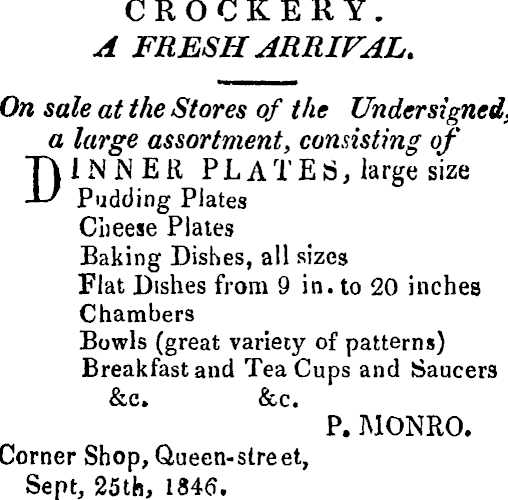 CROCKERY.
A FRESH ARRIVAL.

On sale at the Stores of the Undersigned, a large assortment, consisting of

DINNER PLATES, large size
Pudding Plates
Cheese Plates
Baking Dishes, all sizes
Flat Dishes from 9 in. to 20 inches
Chambers
Bowls (great variety of patterns)
Breakfast and Tea Cups and Saucers
&c. &c.

P. MONRO.

Corner Shop, Queen-street,
Sept, 25th, 1846.